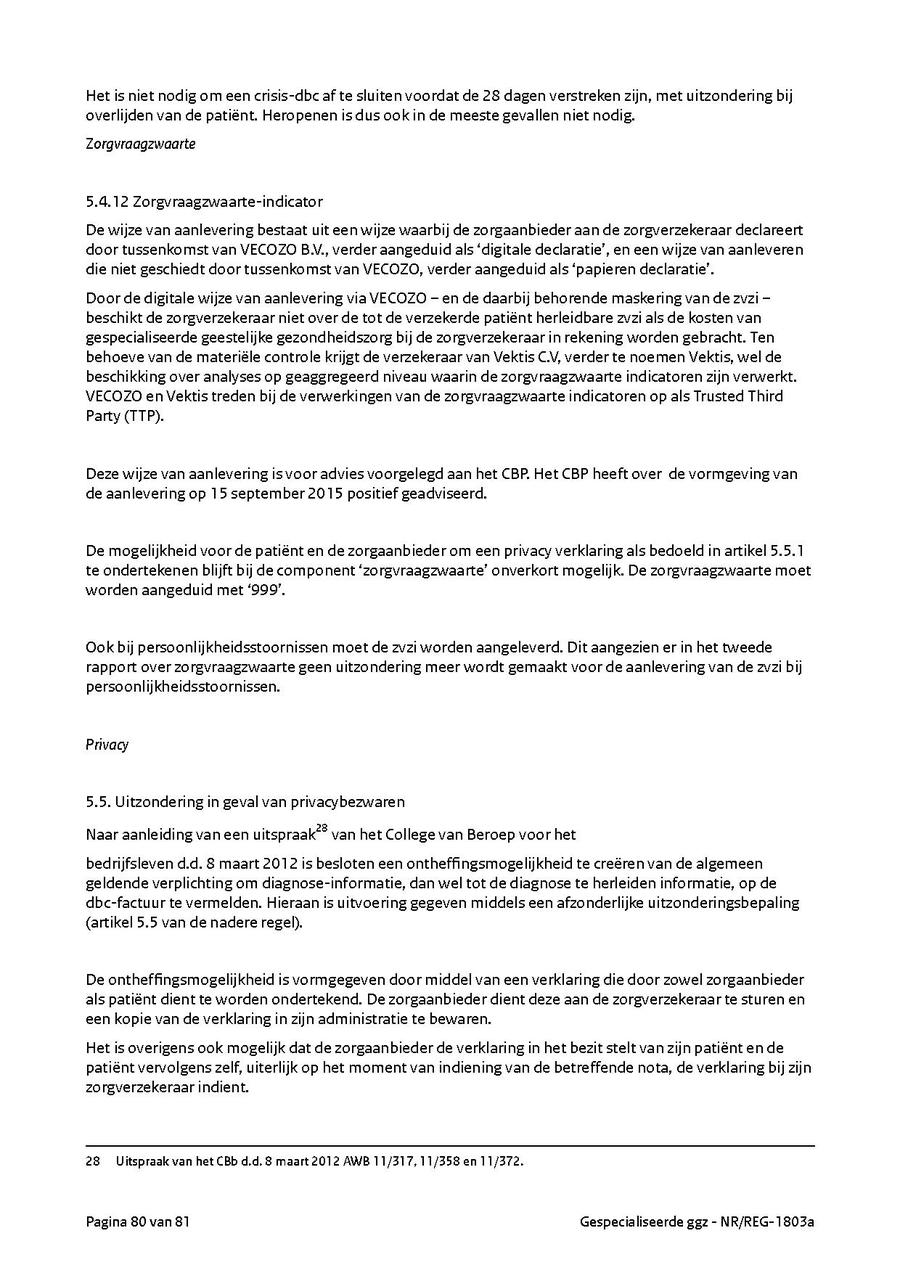 Het is niet nodig om een crisis-dbc af te sluiten voordat de 28 dagen verstreken zijn, met uitzondering bij overlijden van de patiënt. Heropenen is dus ook in de meeste gevallen niet nodig.

Zorgvraagzwaarte

5.4.12 Zorgvraagzwaarte-indicator

De wijze van aanlevering bestaat uit een wijze waarbij de zorgaanbieder aan de zorgverzekeraar declareert door tussenkomst van VECOZO B.V., verder aangeduid als 'digitale declaratie', en een wijze van aanleveren die niet geschiedt door tussenkomst van VECOZO, verder aangeduid als 'papieren declaratie'.

Door de digitale wijze van aanlevering via VECOZO – en de daarbij behorende maskering van de zvzi – beschikt de zorgverzekeraar niet over de tot de verzekerde patiënt herleidbare zvzi als de kosten van gespecialiseerde geestelijke gezondheidszorg bij de zorgverzekeraar in rekening worden gebracht. Ten behoeve van de materiële controle krijgt de verzekeraar van Vektis C.V, verder te noemen Vektis, wel de beschikking over analyses op geaggregeerd niveau waarin de zorgvraagzwaarte indicatoren zijn verwerkt. VECOZO en Vektis treden bij de verwerkingen van de zorgvraagzwaarte indicatoren op als Trusted Third Party (TTP).

Deze wijze van aanlevering is voor advies voorgelegd aan het CBP. Het CBP heeft over de vormgeving van de aanlevering op 15 september 2015 positief geadviseerd.

De mogelijkheid voor de patiënt en de zorgaanbieder om een privacy verklaring als bedoeld in artikel 5.5.1 te ondertekenen blijft bij de component 'zorgvraagzwaarte' onverkort mogelijk. De zorgvraagzwaarte moet worden aangeduid met '999'.

Ook bij persoonlijkheidsstoornissen moet de zvzi worden aangeleverd. Dit aangezien er in het tweede rapport over zorgvraagzwaarte geen uitzondering meer wordt gemaakt voor de aanlevering van de zvzi bij persoonlijkheidsstoornissen.

Privacy

5.5. Uitzondering in geval van privacybezwaren

Naar aanleiding van een uitspraak$^{28}$ van het College van Beroep voor het

bedrijfsleven d.d. 8 maart 2012 is besloten een ontheffingsmogelijkheid te creëren van de algemeen geldende verplichting om diagnose-informatie, dan wel tot de diagnose te herleiden informatie, op de dbc-factuur te vermelden. Hieraan is uitvoering gegeven middels een afzonderlijke uitzonderingsbepaling (artikel 5.5 van de nadere regel).

De ontheffingsmogelijkheid is vormgegeven door middel van een verklaring die door zowel zorgaanbieder als patiënt dient te worden ondertekend. De zorgaanbieder dient deze aan de zorgverzekeraar te sturen en een kopie van de verklaring in zijn administratie te bewaren.

Het is overigens ook mogelijk dat de zorgaanbieder de verklaring in het bezit stelt van zijn patiënt en de patiënt vervolgens zelf, uiterlijk op het moment van indiening van de betreffende nota, de verklaring bij zijn zorgverzekeraar indient.

28 Uitspraak van het CBb d.d. 8 maart 2012 AWB 11/317, 11/358 en 11/372.

Pagina 80 van 81

Gespecialiseerde ggz - NR/REG-1803a